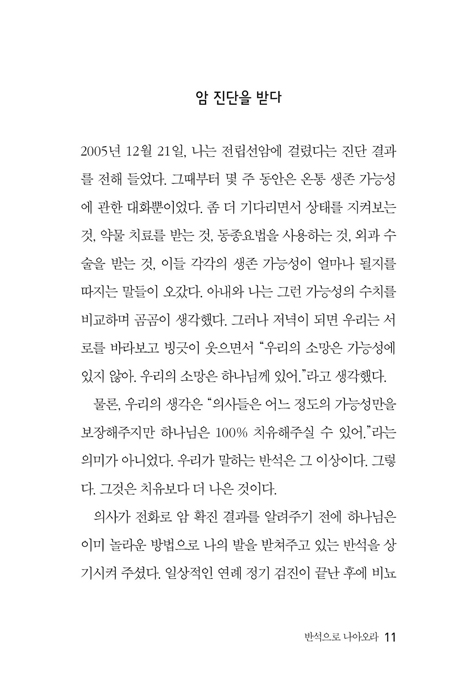 암 진단을 받다

2005년 12월 21일, 나는 전립선암에 걸렸다는 진단 결과를 전해 들었다. 그때부터 몇 주 동안은 온통 생존 가능성에 관한 대화뿐이었다. 좀 더 기다리면서 상태를 지켜보는 것, 약물 치료를 받는 것, 동종요법을 사용하는 것, 외과 수술을 받는 것, 이들 각각의 생존 가능성이 얼마나 될지를 따지는 말들이 오갔다. 아내와 나는 그런 가능성의 수치를 비교하며 곰곰이 생각했다. 그러나 저녁이 되면 우리는 서로를 바라보고 빙긋이 웃으면서 "우리의 소망은 가능성에 있지 않아. 우리의 소망은 하나님께 있어."라고 생각했다.

물론, 우리의 생각은 "의사들은 어느 정도의 가능성만을 보장해주지만 하나님은 100% 치유해주실 수 있어."라는 의미가 아니었다. 우리가 말하는 반석은 그 이상이다. 그렇다. 그것은 치유보다 더 나은 것이다.

의사가 전화로 암 확진 결과를 알려주기 전에 하나님은 이미 놀라운 방법으로 나의 발을 받쳐주고 있는 반석을 상기시켜 주셨다. 일상적인 연례 정기 검진이 끝난 후에 비뇨

반석으로 나아오라 11